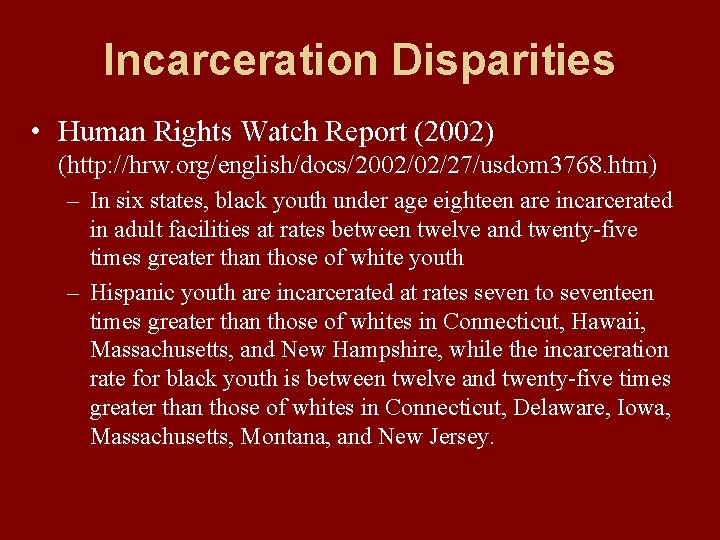 Incarceration Disparities

• Human Rights Watch Report (2002) (http://hrw.org/english/docs/2002/02/27/usdom3768.htm)

– In six states, black youth under age eighteen are incarcerated in adult facilities at rates between twelve and twenty-five times greater than those of white youth

– Hispanic youth are incarcerated at rates seven to seventeen times greater than those of whites in Connecticut, Hawaii, Massachusetts, and New Hampshire, while the incarceration rate for black youth is between twelve and twenty-five times greater than those of whites in Connecticut, Delaware, Iowa, Massachusetts, Montana, and New Jersey.